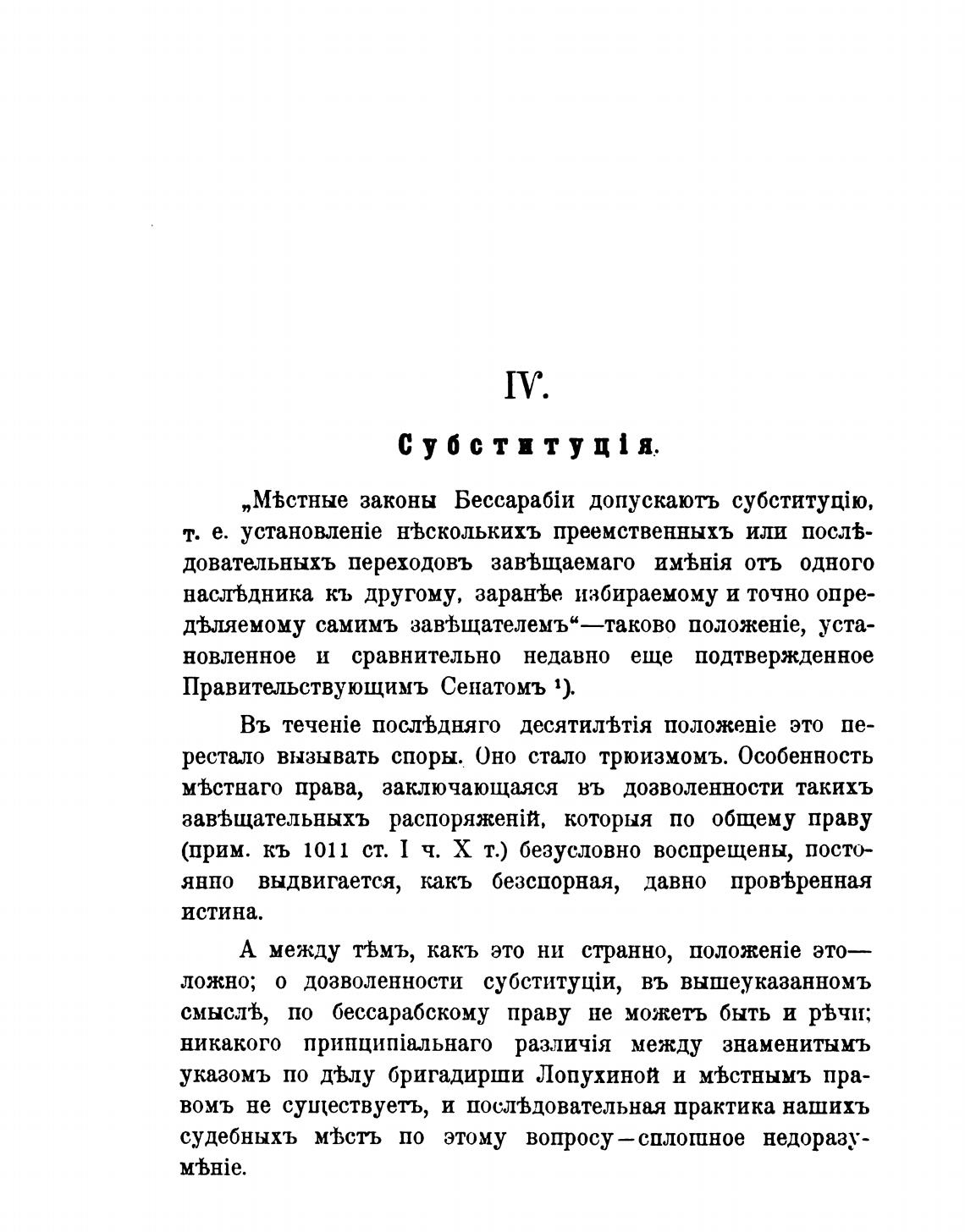 IV.

Субституція.

„Мѣстные законы Бессарабіи допускаютъ субституцію, т. е. установленіе нѣсколькихъ преемственныхъ или послѣдовательныхъ переходовъ завѣщаемаго имѣнія отъ одного наслѣдника къ другому, заранѣе избираемому и точно опредѣляемому самимъ завѣщателемъ“—таково положеніе, установленное и сравнительно недавно еще подтвержденное Правительствующимъ Сенатомъ ¹).

Въ теченіе послѣдняго десятилѣтія положеніе это перестало вызывать споры. Оно стало трюизмомъ. Особенность мѣстнаго права, заключающаяся въ дозволенности такихъ завѣщательныхъ распоряженій, которыя по общему праву (прим. къ 1011 ст. I ч. X т.) безусловно воспрещены, постоянно выдвигается, какъ безспорная, давно провѣренная истина.

А между тѣмъ, какъ это ни странно, положеніе это—ложно; о дозволенности субституціи, въ вышеуказанномъ смыслѣ, по бессарабскому праву не можетъ быть и рѣчи; никакого принципіальнаго различія между знаменитымъ указомъ по дѣлу бригадирши Лопухиной и мѣстнымъ правомъ не существуетъ, и послѣдовательная практика нашихъ судебныхъ мѣстъ по этому вопросу—сплошное недоразумѣніе.